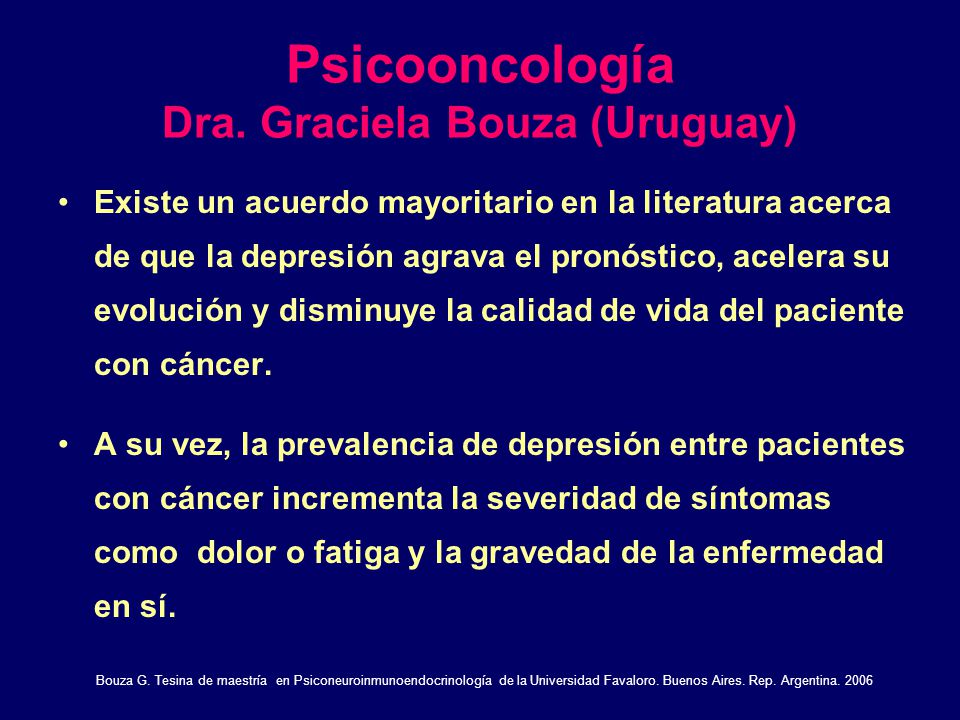 Psicooncología
Dra. Graciela Bouza (Uruguay)

• Existe un acuerdo mayoritario en la literatura acerca de que la depresión agrava el pronóstico, acelera su evolución y disminuye la calidad de vida del paciente con cáncer.

• A su vez, la prevalencia de depresión entre pacientes con cáncer incrementa la severidad de síntomas como dolor o fatiga y la gravedad de la enfermedad en sí.

Bouza G. Tesina de maestría en Psiconeuroinmunoendocrinología de la Universidad Favaloro. Buenos Aires. Rep. Argentina. 2006